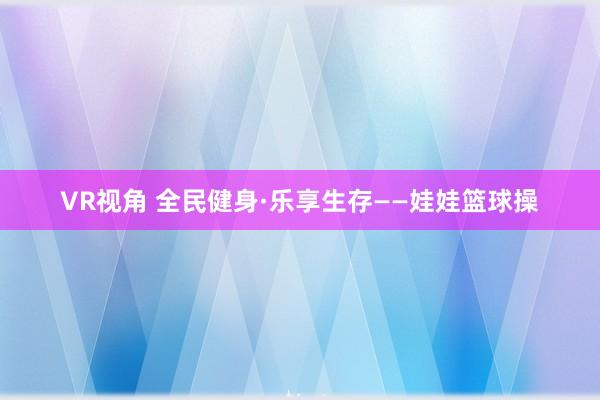 VR视角 全民健身·乐享生存——娃娃篮球操